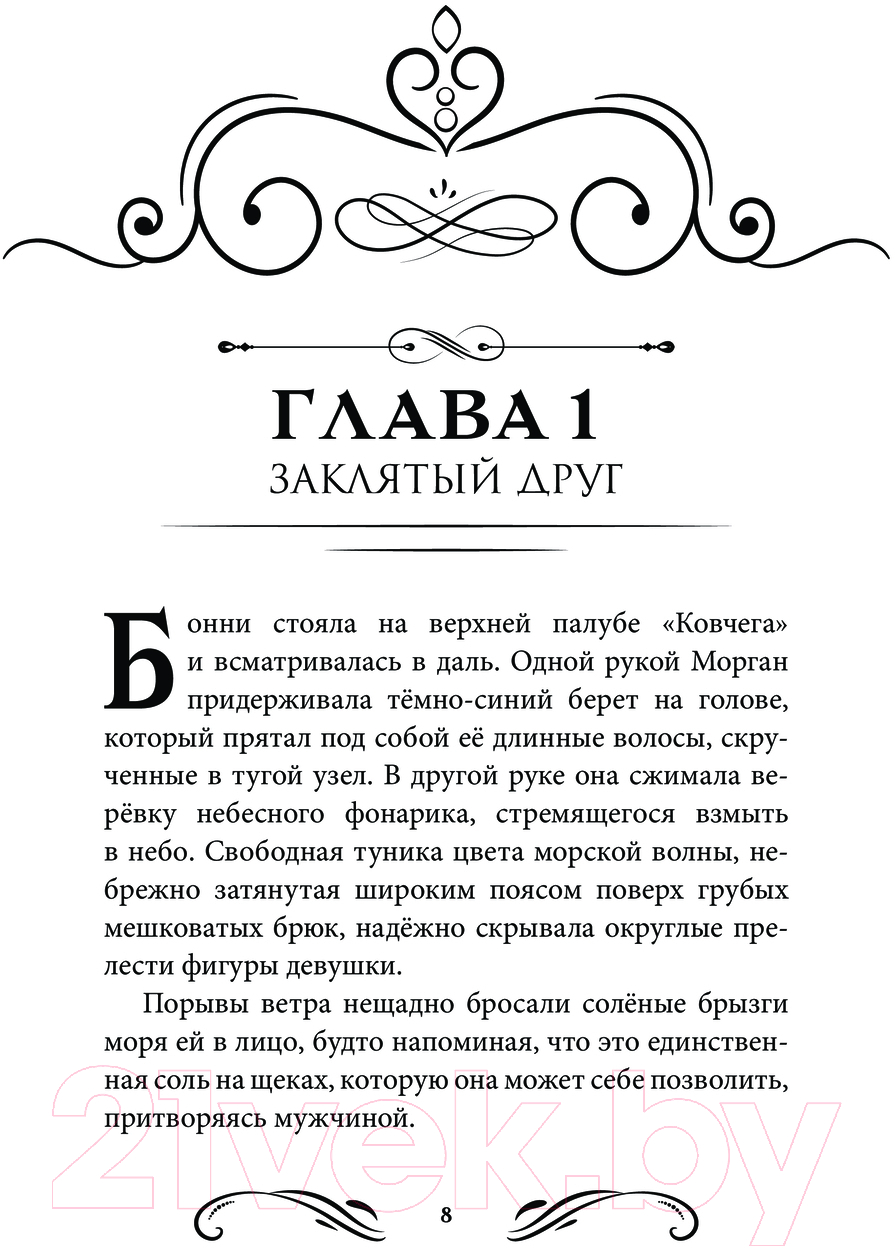 ГЛАВА 1
ЗАКЛЯТЫЙ ДРУГ

Бонни стояла на верхней палубе «Ковчега» и всматривалась в даль. Одной рукой Морган придерживала тёмно-синий берет на голове, который прятал под собой её длинные волосы, скрученные в тугой узел. В другой руке она сжимала верёвку небесного фонарика, стремящегося взмыть в небо. Свободная туника цвета морской волны, небрежно затянутая широким поясом поверх грубых мешковатых брюк, надёжно скрывала округлые прелести фигуры девушки.

Порывы ветра нещадно бросали солёные брызги моря ей в лицо, будто напоминая, что это единственная соль на щеках, которую она может себе позволить, притворяясь мужчиной.

21vek.by

8